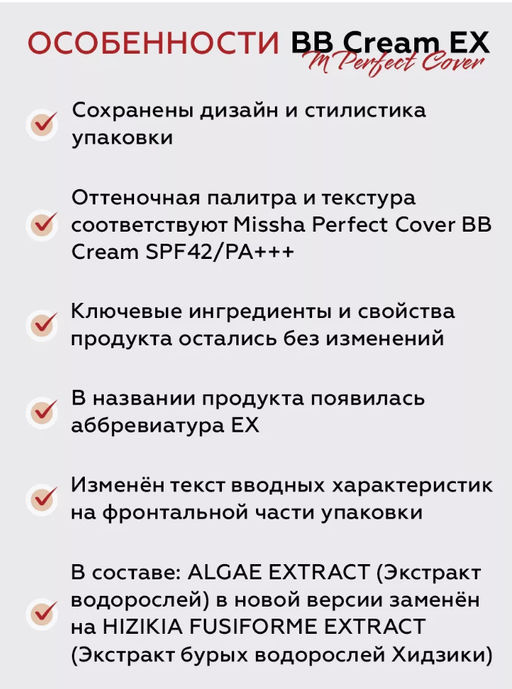 ОСОБЕННОСТИ BB Cream EX
M Perfect Cover

Сохранены дизайн и стилистика упаковки

Оттеночная палитра и текстура соответствуют Missha Perfect Cover BB Cream SPF42/PA+++

Ключевые ингредиенты и свойства продукта остались без изменений

В названии продукта появилась аббревиатура EX

Изменён текст вводных характеристик на фронтальной части упаковки

В составе: ALGAE EXTRACT (Экстракт водорослей) в новой версии заменён на HIZIKIA FUSIFORME EXTRACT (Экстракт бурых водорослей Хидзики)